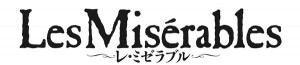 Les Misérables
レ・ミゼラブル